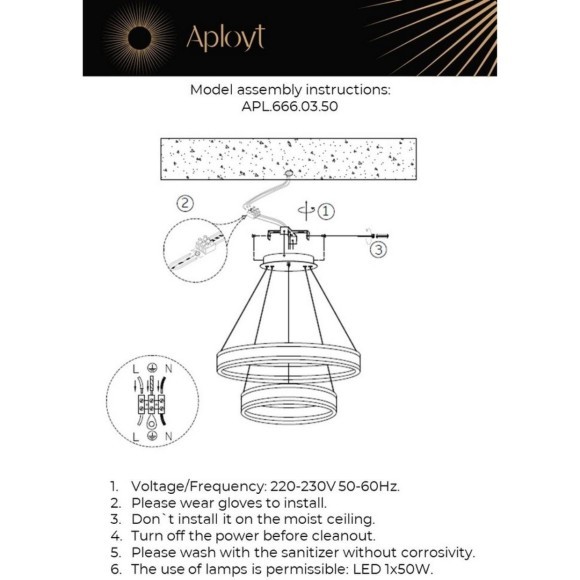 Aployt

Model assembly instructions:
APL.666.03.50

②
①
③

L N
L N

1. Voltage/Frequency: 220-230V 50-60Hz.
2. Please wear gloves to install.
3. Don`t install it on the moist ceiling.
4. Turn off the power before cleanout.
5. Please wash with the sanitizer without corrosivity.
6. The use of lamps is permissible: LED 1x50W.